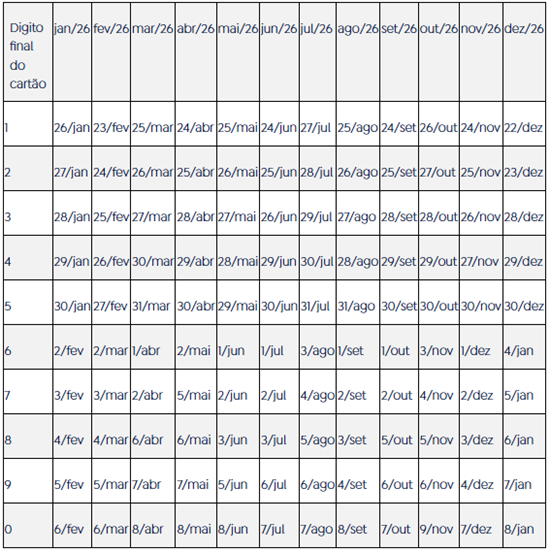 | Digito final do cartão | jan/26 | fev/26 | mar/26 | abr/26 | mai/26 | jun/26 | jul/26 | ago/26 | set/26 | out/26 | nov/26 | dez/26 |
|---|---|---|---|---|---|---|---|---|---|---|---|---|
| 1 | 26/jan | 23/fev | 25/mar | 24/abr | 25/mai | 24/jun | 27/jul | 25/ago | 24/set | 26/out | 24/nov | 22/dez |
| 2 | 27/jan | 24/fev | 26/mar | 25/abr | 26/mai | 25/jun | 28/jul | 26/ago | 25/set | 27/out | 25/nov | 23/dez |
| 3 | 28/jan | 25/fev | 27/mar | 28/abr | 27/mai | 26/jun | 29/jul | 27/ago | 28/set | 28/out | 26/nov | 28/dez |
| 4 | 29/jan | 26/fev | 30/mar | 29/abr | 28/mai | 29/jun | 30/jul | 28/ago | 29/set | 29/out | 27/nov | 29/dez |
| 5 | 30/jan | 27/fev | 31/mar | 30/abr | 29/mai | 30/jun | 31/jul | 31/ago | 30/set | 30/out | 30/nov | 30/dez |
| 6 | 2/fev | 2/mar | 1/abr | 2/mai | 1/jun | 1/jul | 3/ago | 1/set | 1/out | 3/nov | 1/dez | 4/jan |
| 7 | 3/fev | 3/mar | 2/abr | 5/mai | 2/jun | 2/jul | 4/ago | 2/set | 2/out | 4/nov | 2/dez | 5/jan |
| 8 | 4/fev | 4/mar | 6/abr | 6/mai | 3/jun | 3/jul | 5/ago | 3/set | 5/out | 5/nov | 3/dez | 6/jan |
| 9 | 5/fev | 5/mar | 7/abr | 7/mai | 5/jun | 6/jul | 6/ago | 4/set | 6/out | 6/nov | 4/dez | 7/jan |
| 0 | 6/fev | 6/mar | 8/abr | 8/mai | 8/jun | 7/jul | 7/ago | 8/set | 7/out | 9/nov | 7/dez | 8/jan |